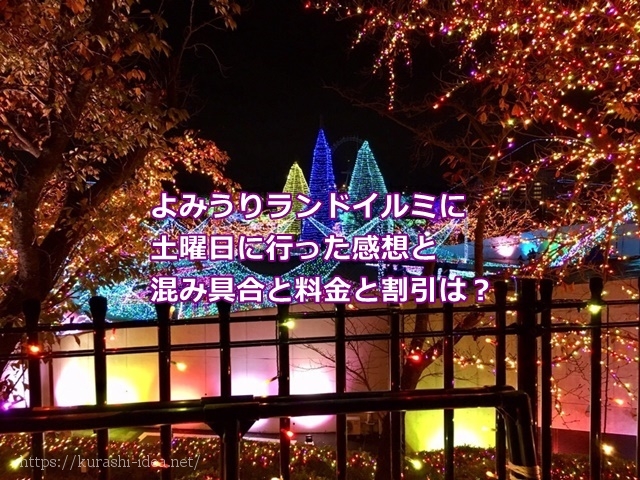 よみうりランドイルミに
土曜日に行った感想と
混み具合と料金と割引は？

https://kurashi-idea.net/